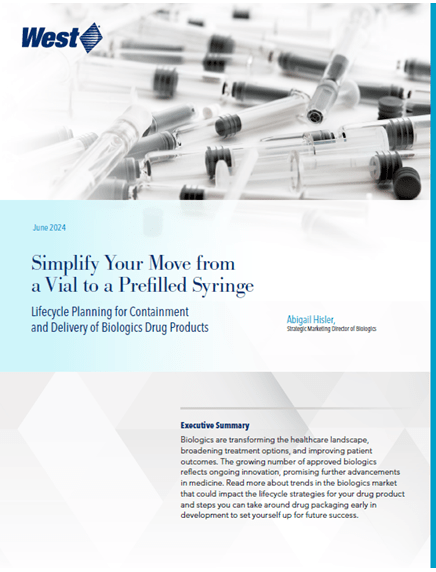 West

June 2024

Simplify Your Move from a Vial to a Prefilled Syringe

Lifecycle Planning for Containment and Delivery of Biologics Drug Products

Abigail Hisler,
Strategic Marketing Director of Biologics

Executive Summary

Biologics are transforming the healthcare landscape, broadening treatment options, and improving patient outcomes. The growing number of approved biologics reflects ongoing innovation, promising further advancements in medicine. Read more about trends in the biologics market that could impact the lifecycle strategies for your drug product and steps you can take around drug packaging early in development to set yourself up for future success.